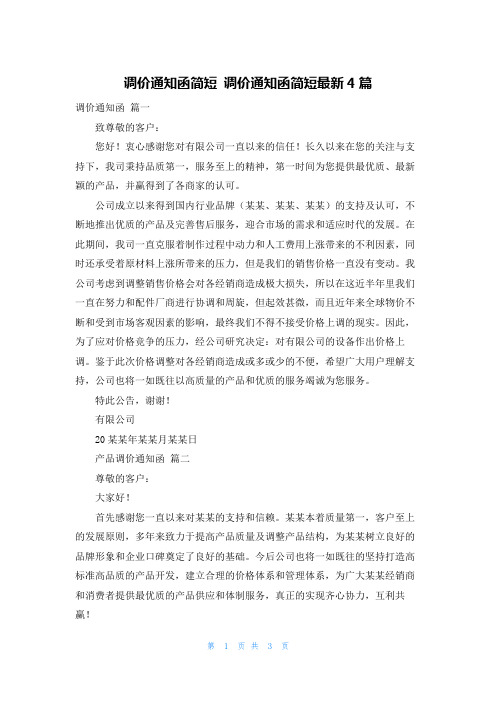 调价通知函简短 调价通知函简短最新 4 篇

调价通知函 篇一

致尊敬的客户：

您好！衷心感谢您对有限公司一直以来的信任！长久以来在您的关注与支持下，我司秉持品质第一，服务至上的精神，第一时间为您提供最优质、最新颖的产品，并赢得到了各商家的认可。

公司成立以来得到国内行业品牌（某某、某某、某某）的支持及认可，不断地推出优质的产品及完善售后服务，迎合市场的需求和适应时代的发展。在此期间，我司一直克服着制作过程中动力和人工费用上涨带来的不利因素，同时还承受着原材料上涨所带来的压力，但是我们的销售价格一直没有变动。我公司考虑到调整销售价格会对各经销商造成极大损失，所以在这近半年里我们一直在努力和配件厂商进行协调和周旋，但起效甚微，而且近年来全球物价不断和受到市场客观因素的影响，最终我们不得不接受价格上调的现实。因此，为了应对价格竞争的压力，经公司研究决定：对有限公司的设备作出价格上调。鉴于此次价格调整对各经销商造成或多或少的不便，希望广大用户理解支持，公司也将一如既往以高质量的产品和优质的服务竭诚为您服务。

特此公告，谢谢！

有限公司

20 某某年某某月某某日

产品调价通知函 篇二

尊敬的客户：

大家好！

首先感谢您一直以来对某某的支持和信赖。某某本着质量第一，客户至上的发展原则，多年来致力于提高产品质量及调整产品结构，为某某树立良好的品牌形象和企业口碑奠定了良好的基础。今后公司也将一如既往的坚持打造高标准高品质的产品开发，建立合理的价格体系和管理体系，为广大某某经销商和消费者提供最优质的产品供应和体制服务，真正的实现齐心协力，互利共赢！

第 1 页 共 3 页